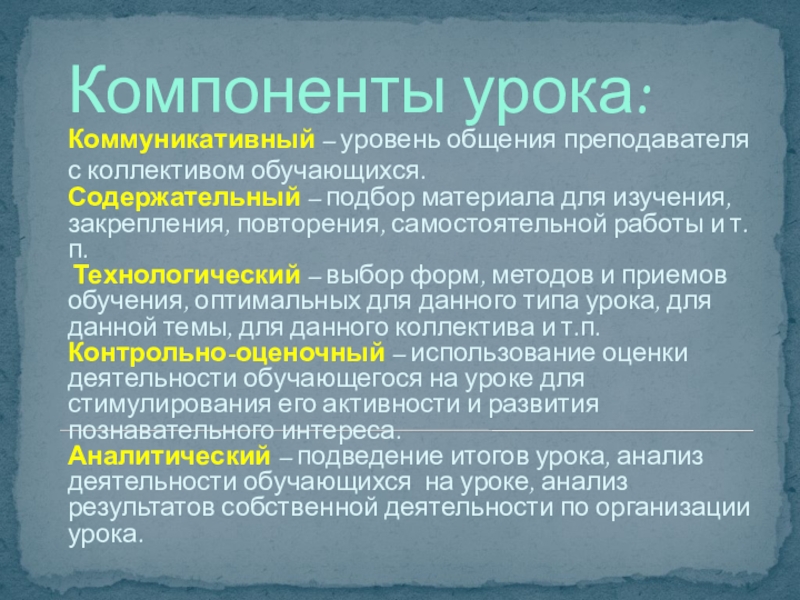 Компоненты урока:

Коммуникативный – уровень общения преподавателя с коллективом обучающихся.
Содержательный – подбор материала для изучения, закрепления, повторения, самостоятельной работы и т. п.
Технологический – выбор форм, методов и приемов обучения, оптимальных для данного типа урока, для данной темы, для данного коллектива и т.п.
Контрольно-оценочный – использование оценки деятельности обучающегося на уроке для стимулирования его активности и развития познавательного интереса.
Аналитический – подведение итогов урока, анализ деятельности обучающихся на уроке, анализ результатов собственной деятельности по организации урока.